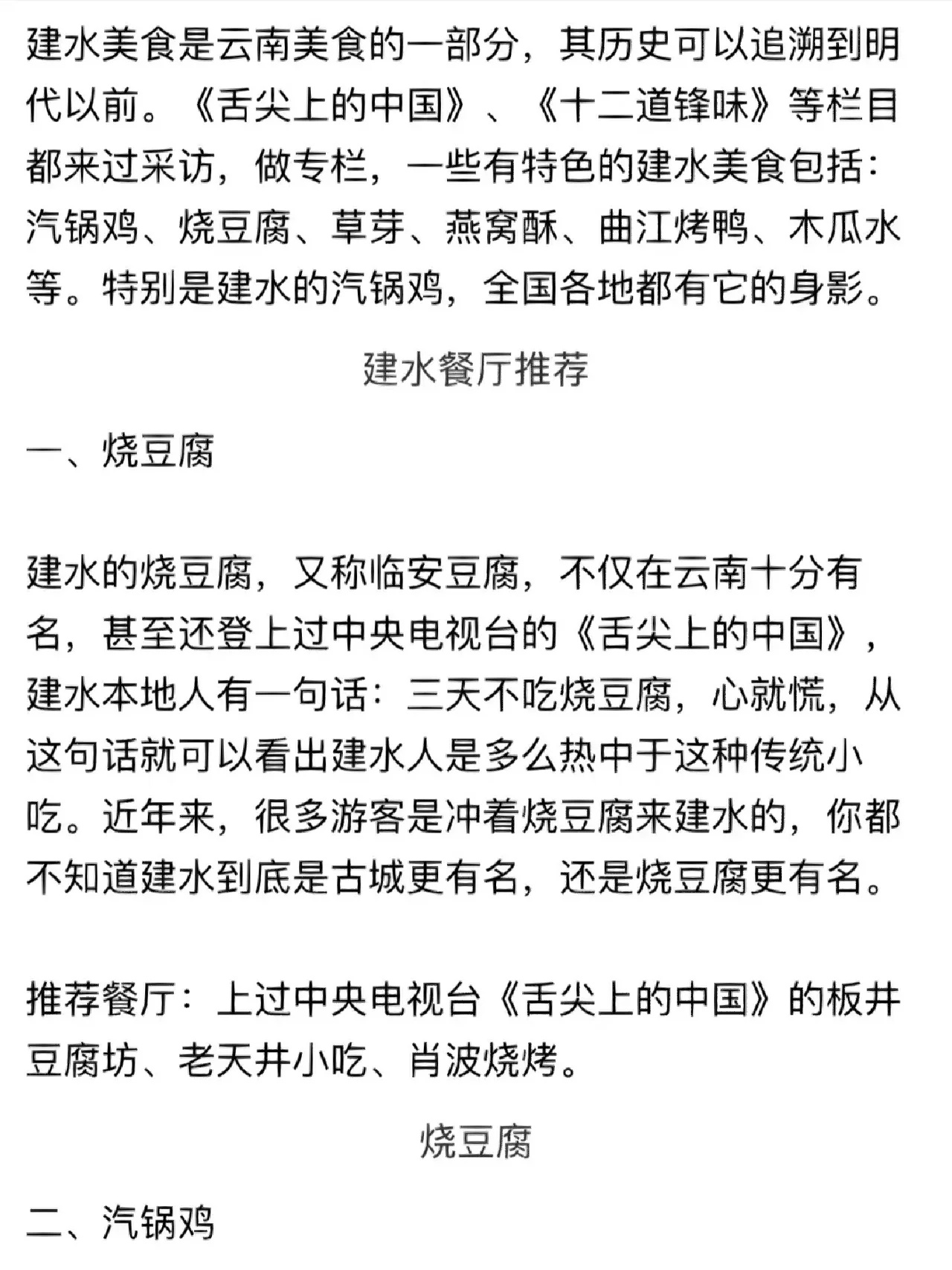 建水美食是云南美食的一部分，其历史可以追溯到明代以前。《舌尖上的中国》、《十二道锋味》等栏目都来过采访，做专栏，一些有特色的建水美食包括：汽锅鸡、烧豆腐、草芽、燕窝酥、曲江烤鸭、木瓜水等。特别是建水的汽锅鸡，全国各地都有它的身影。

建水餐厅推荐

一、烧豆腐

建水的烧豆腐，又称临安豆腐，不仅在云南十分有名，甚至还登上过中央电视台的《舌尖上的中国》，建水本地人有一句话：三天不吃烧豆腐，心就慌，从这句话就可以看出建水人是多么热中于这种传统小吃。近年来，很多游客是冲着烧豆腐来建水的，你都不知道建水到底是古城更有名，还是烧豆腐更有名。

推荐餐厅：上过中央电视台《舌尖上的中国》的板井豆腐坊、老天井小吃、肖波烧烤。

烧豆腐

二、汽锅鸡